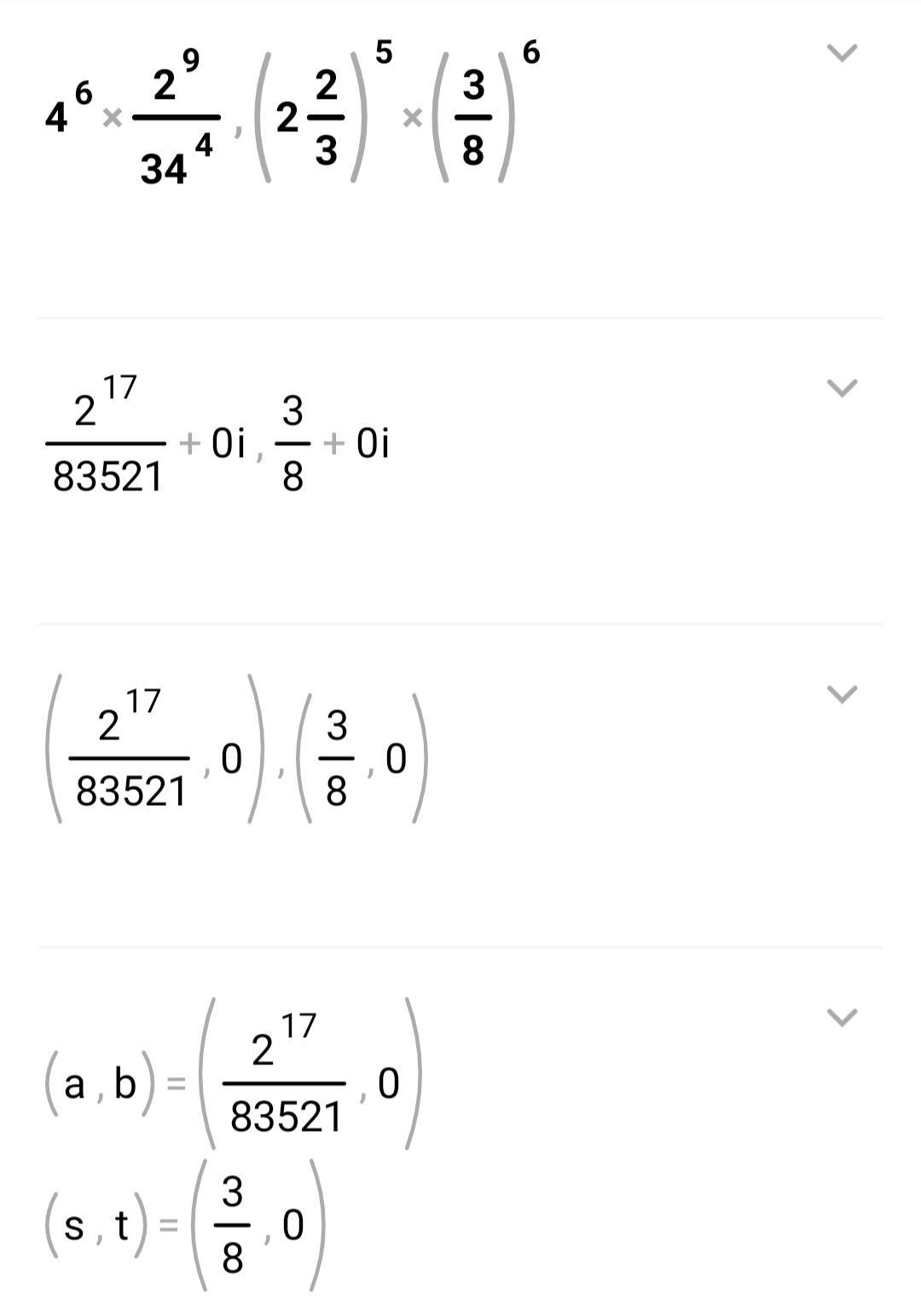 $4^6 \times \frac{2^9}{34^4}, \left(2\frac{2}{3}\right)^5 \times \left(\frac{3}{8}\right)^6$

$\frac{2^{17}}{83521} + 0i, \frac{3}{8} + 0i$

$\left(\frac{2^{17}}{83521}, 0\right), \left(\frac{3}{8}, 0\right)$

$(a, b) = \left(\frac{2^{17}}{83521}, 0\right)$
$(s, t) = \left(\frac{3}{8}, 0\right)$